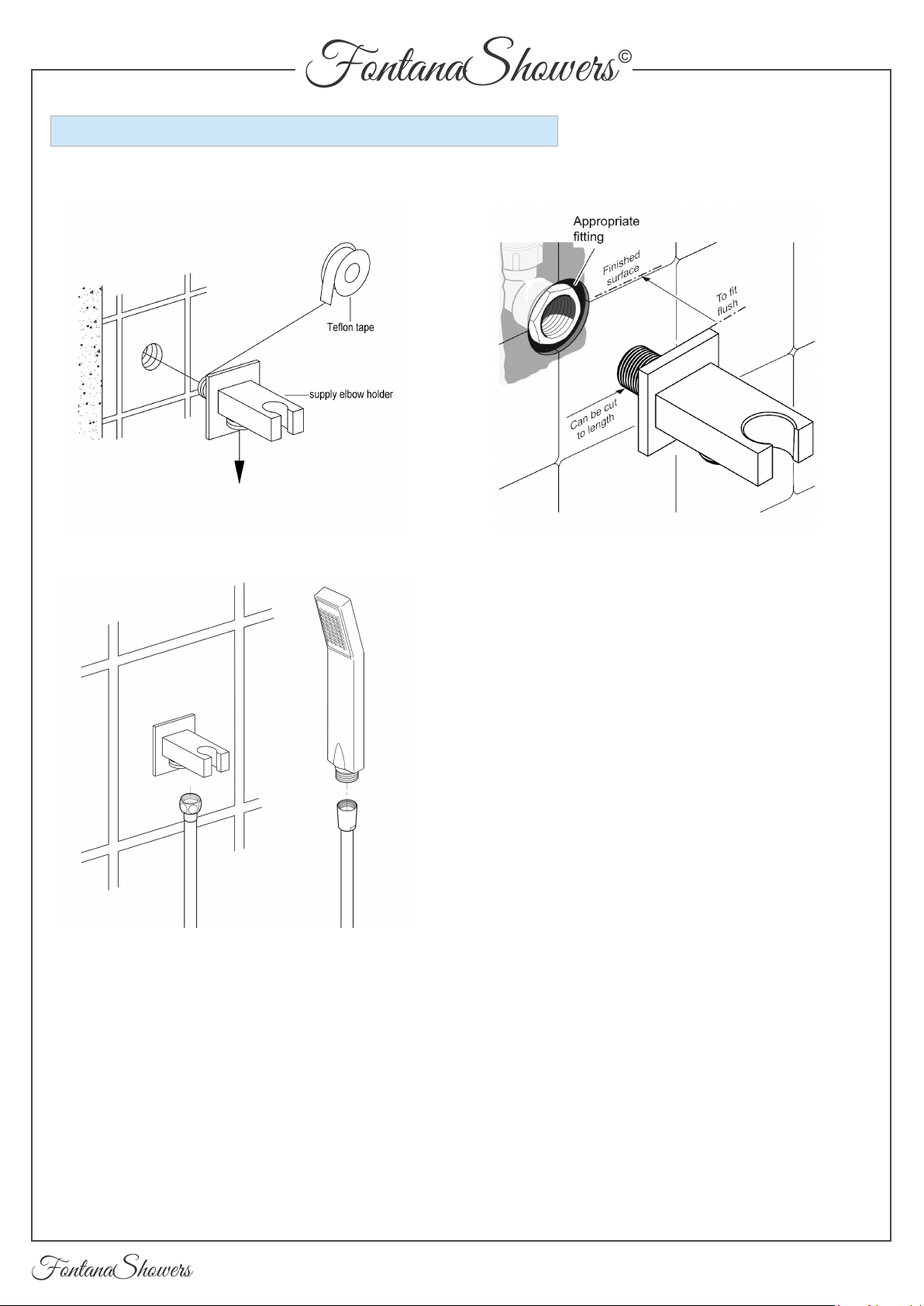 FontanaShowers©

Teflon tape

supply elbow holder

Appropriate fitting

Finished surface

To fit flush

Can be cut to length

FontanaShowers